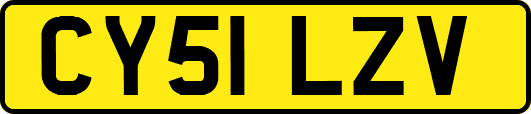 CY51 LZV